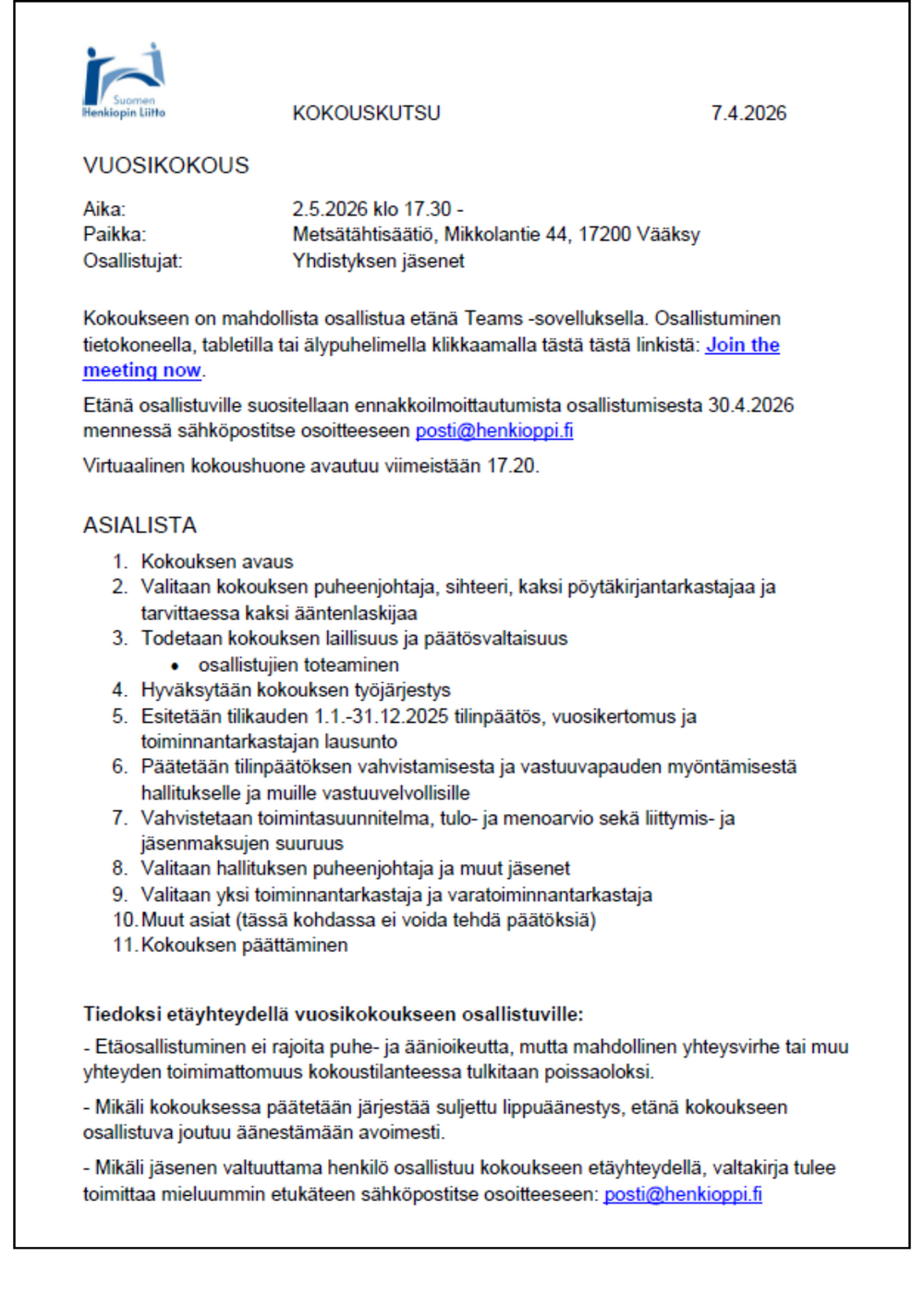 Suomen Henkiopin Liitto

KOKOUSKUTSU 7.4.2026

VUOSIKOKOUS

Aika: 2.5.2026 klo 17.30 -
Paikka: Metsätähtisäätiö, Mikkolantie 44, 17200 Vääksy
Osallistujat: Yhdistyksen jäsenet

Kokoukseen on mahdollista osallistua etänä Teams -sovelluksella. Osallistuminen tietokoneella, tabletilla tai älypuhelimella klikkaamalla tästä tästä linkistä: Join the meeting now.

Etänä osallistuville suositellaan ennakkoilmoittautumista osallistumisesta 30.4.2026 mennessä sähköpostitse osoitteeseen posti@henkioppi.fi

Virtuaalinen kokoushuone avautuu viimeistään 17.20.

ASIALISTA

1. Kokouksen avaus
2. Valitaan kokouksen puheenjohtaja, sihteeri, kaksi pöytäkirjantarkastajaa ja tarvittaessa kaksi ääntenlaskijaa
3. Todetaan kokouksen laillisuus ja päätösvaltaisuus
 • osallistujien toteaminen
4. Hyväksytään kokouksen työjärjestys
5. Esitetään tilikauden 1.1.-31.12.2025 tilinpäätös, vuosikertomus ja toiminnantarkastajan lausunto
6. Päätetään tilinpäätöksen vahvistamisesta ja vastuuvapauden myöntämisestä hallitukselle ja muille vastuuvelvollisille
7. Vahvistetaan toimintasuunnitelma, tulo- ja menoarvio sekä liittymis- ja jäsenmaksujen suuruus
8. Valitaan hallituksen puheenjohtaja ja muut jäsenet
9. Valitaan yksi toiminnantarkastaja ja varatoiminnantarkastaja
10. Muut asiat (tässä kohdassa ei voida tehdä päätöksiä)
11. Kokouksen päättäminen

Tiedoksi etäyhteydellä vuosikokoukseen osallistuville:

- Etäosallistuminen ei rajoita puhe- ja äänioikeutta, mutta mahdollinen yhteysvirhe tai muu yhteyden toimimattomuus kokoustilanteessa tulkitaan poissaoloksi.

- Mikäli kokouksessa päätetään järjestää suljettu lippuäänestys, etänä kokoukseen osallistuva joutuu äänestämään avoimesti.

- Mikäli jäsenen valtuuttama henkilö osallistuu kokoukseen etäyhteydellä, valtakirja tulee toimittaa mieluummin etukäteen sähköpostitse osoitteeseen: posti@henkioppi.fi